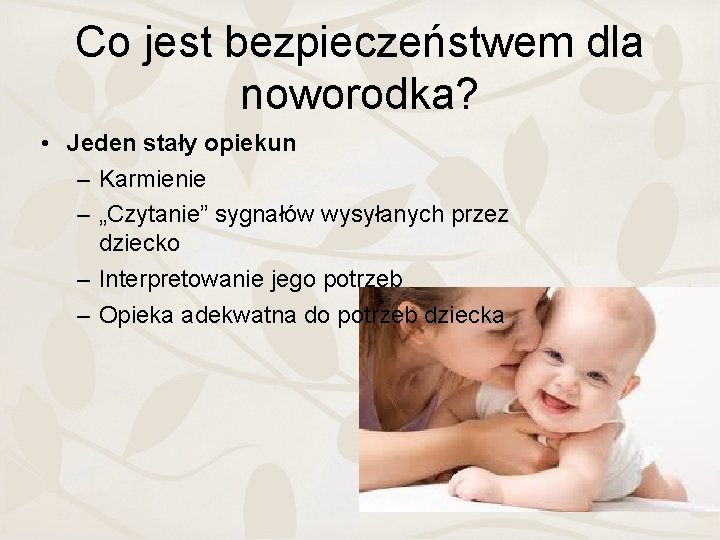 Co jest bezpieczeństwem dla noworodka?

• Jeden stały opiekun
 – Karmienie
 – „Czytanie” sygnałów wysyłanych przez dziecko
 – Interpretowanie jego potrzeb
 – Opieka adekwatna do potrzeb dziecka